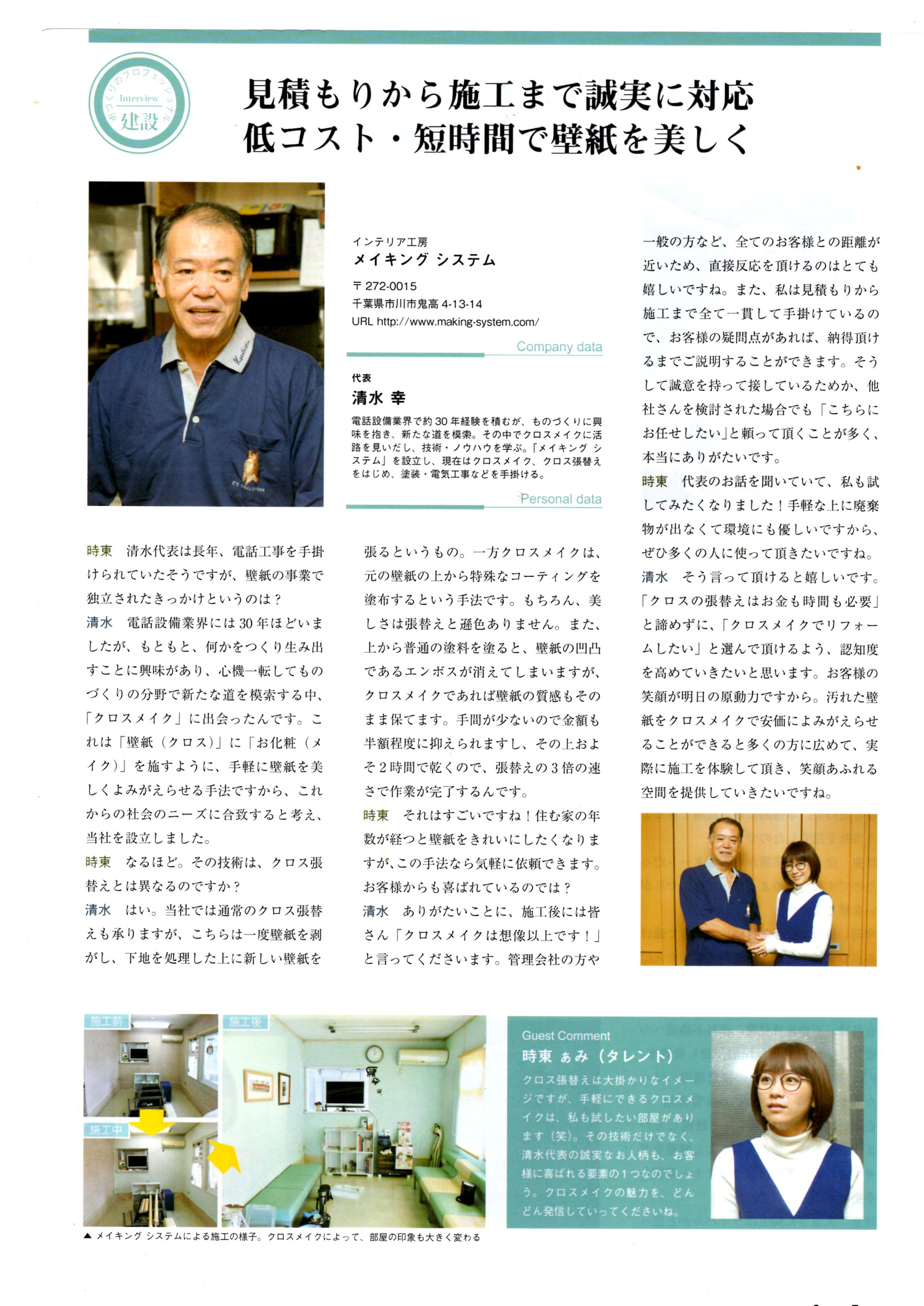 ものづくりのプロフェッショナル
Interview
建設

見積もりから施工まで誠実に対応
低コスト・短時間で壁紙を美しく

インテリア工房
メイキング システム

〒272-0015
千葉県市川市鬼高 4-13-14
URL http://www.making-system.com/

Company data

代表
清水 幸

電話設備業界で約30年経験を積むが、ものづくりに興味を抱き、新たな道を模索。その中でクロスメイクに活路を見いだし、技術・ノウハウを学ぶ。「メイキング システム」を設立し、現在はクロスメイク、クロス張替えをはじめ、塗装・電気工事などを手掛ける。

Personal data

時東　清水代表は長年、電話工事を手掛けられていたそうですが、壁紙の事業で独立されたきっかけというのは？

清水　電話設備業界には30年ほどいましたが、もともと、何かをつくり生み出すことに興味があり、心機一転してものづくりの分野で新たな道を模索する中、「クロスメイク」に出会ったんです。これは「壁紙（クロス）」に「お化粧（メイク）」を施すように、手軽に壁紙を美しくよみがえらせる手法ですから、これからの社会のニーズに合致すると考え、当社を設立しました。

時東　なるほど。その技術は、クロス張替えとは異なるのですか？

清水　はい。当社では通常のクロス張替えも承りますが、こちらは一度壁紙を剥がし、下地を処理した上に新しい壁紙を張るというもの。一方クロスメイクは、元の壁紙の上から特殊なコーティングを塗布するという手法です。もちろん、美しさは張替えと遜色ありません。また、上から普通の塗料を塗ると、壁紙の凹凸であるエンボスが消えてしまいますが、クロスメイクであれば壁紙の質感もそのまま保てます。手間が少ないので金額も半額程度に抑えられますし、その上およそ2時間で乾くので、張替えの3倍の速さで作業が完了するんです。

時東　それはすごいですね！住む家の年数が経つと壁紙をきれいにしたくなりますが、この手法なら気軽に依頼できます。お客様からも喜ばれているのでは？

清水　ありがたいことに、施工後には皆さん「クロスメイクは想像以上です！」と言ってくださいます。管理会社の方や一般の方など、全てのお客様との距離が近いため、直接反応を頂けるのはとても嬉しいですね。また、私は見積もりから施工まで全て一貫して手掛けているので、お客様の疑問点があれば、納得頂けるまでご説明することができます。そうして誠意を持って接しているためか、他社さんを検討された場合でも「こちらにお任せしたい」と頼って頂くことが多く、本当にありがたいです。

時東　代表のお話を聞いていて、私も試してみたくなりました！手軽な上に廃棄物が出なくて環境にも優しいですから、ぜひ多くの人に使って頂きたいですね。

清水　そう言って頂けると嬉しいです。「クロスの張替えはお金も時間も必要」と諦めずに、「クロスメイクでリフォームしたい」と選んで頂けるよう、認知度を高めていきたいと思います。お客様の笑顔が明日の原動力ですから。汚れた壁紙をクロスメイクで安価によみがえらせることができると多くの方に広めて、実際に施工を体験して頂き、笑顔あふれる空間を提供していきたいですね。

施工前
施工中
施工後

▲ メイキング システムによる施工の様子。クロスメイクによって、部屋の印象も大きく変わる

Guest Comment
時東 ぁみ（タレント）
クロス張替えは大掛かりなイメージですが、手軽にできるクロスメイクは、私も試したい部屋があります（笑）。その技術だけでなく、清水代表の誠実なお人柄も、お客様に喜ばれる要素の1つなのでしょう。クロスメイクの魅力を、どんどん発信していってくださいね。